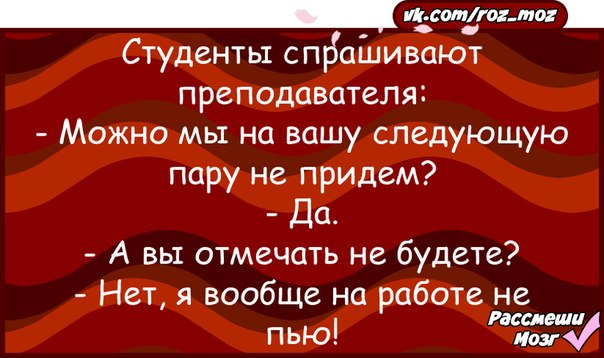 vk.com/roz_moz

Студенты спрашивают преподавателя:
- Можно мы на вашу следующую пару не придем?
- Да.
- А вы отмечать не будете?
- Нет, я вообще на работе не пью!

Рассмеши Мозг